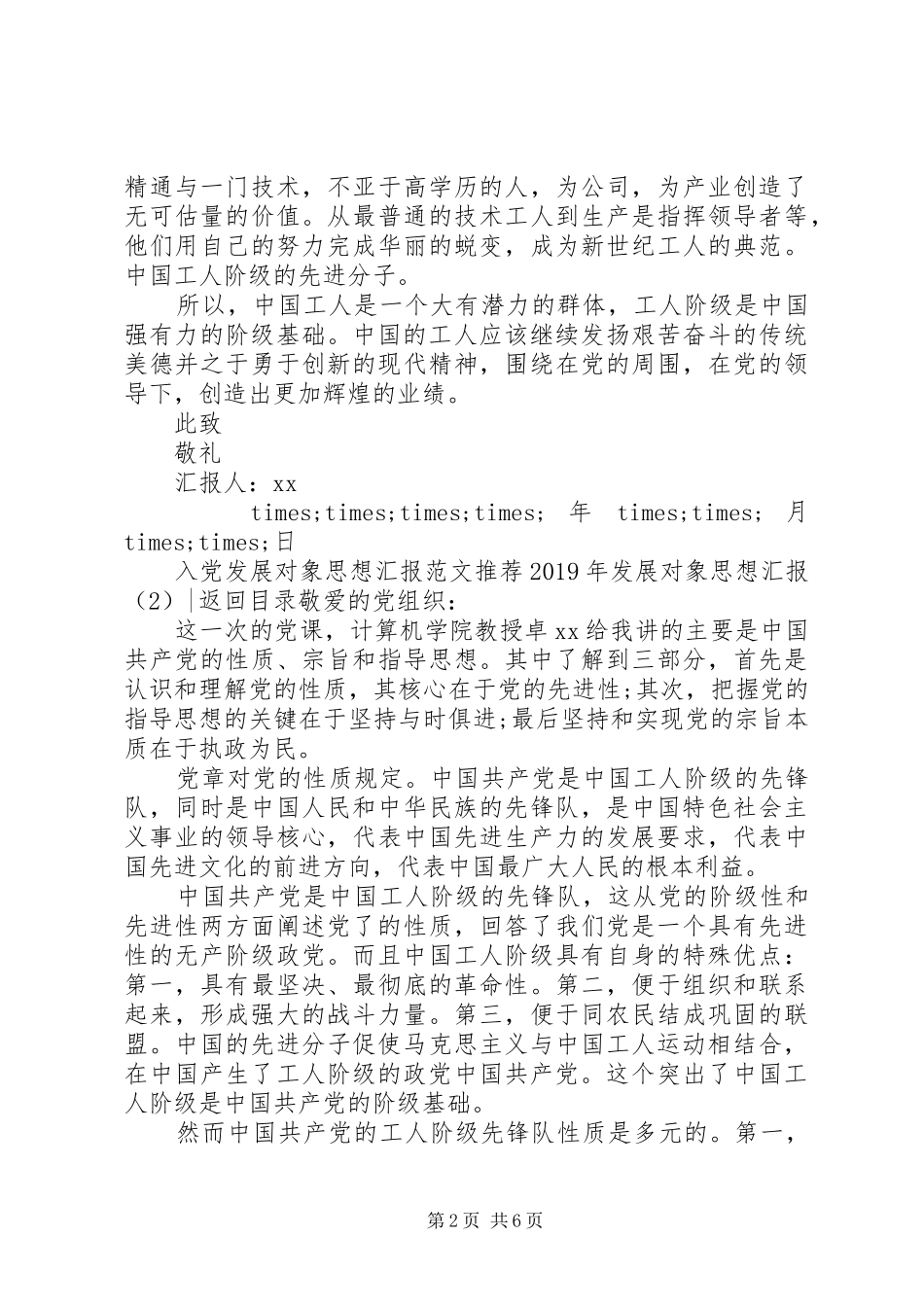 精通与一门技术，不亚于高学历的人，为公司，为产业创造了无可估量的价值。从最普通的技术工人到生产是指挥领导者等，他们用自己的努力完成华丽的蜕变，成为新世纪工人的典范。中国工人阶级的先进分子。

所以，中国工人是一个大有潜力的群体，工人阶级是中国强有力的阶级基础。中国的工人应该继续发扬艰苦奋斗的传统美德并之于勇于创新的现代精神，围绕在党的周围，在党的领导下，创造出更加辉煌的业绩。

此致

敬礼

汇报人：xx

times;times;times;times; 年 times;times; 月 times;times;日

入党发展对象思想汇报范文推荐2019年发展对象思想汇报（2）|返回目录敬爱的党组织：

这一次的党课，计算机学院教授卓xx给我讲的主要是中国共产党的性质、宗旨和指导思想。其中了解到三部分，首先是认识和理解党的性质，其核心在于党的先进性;其次，把握党的指导思想的关键在于坚持与时俱进;最后坚持和实现党的宗旨本质在于执政为民。

党章对党的性质规定。中国共产党是中国工人阶级的先锋队，同时是中国人民和中华民族的先锋队，是中国特色社会主义事业的领导核心，代表中国先进生产力的发展要求，代表中国先进文化的前进方向，代表中国最广大人民的根本利益。

中国共产党是中国工人阶级的先锋队，这从党的阶级性和先进性两方面阐述党了的性质，回答了我们党是一个具有先进性的无产阶级政党。而且中国工人阶级具有自身的特殊优点：第一，具有最坚决、最彻底的革命性。第二，便于组织和联系起来，形成强大的战斗力量。第三，便于同农民结成巩固的联盟。中国的先进分子促使马克思主义与中国工人运动相结合，在中国产生了工人阶级的政党中国共产党。这个突出了中国工人阶级是中国共产党的阶级基础。

然而中国共产党的工人阶级先锋队性质是多元的。第一，

第2页 共6页